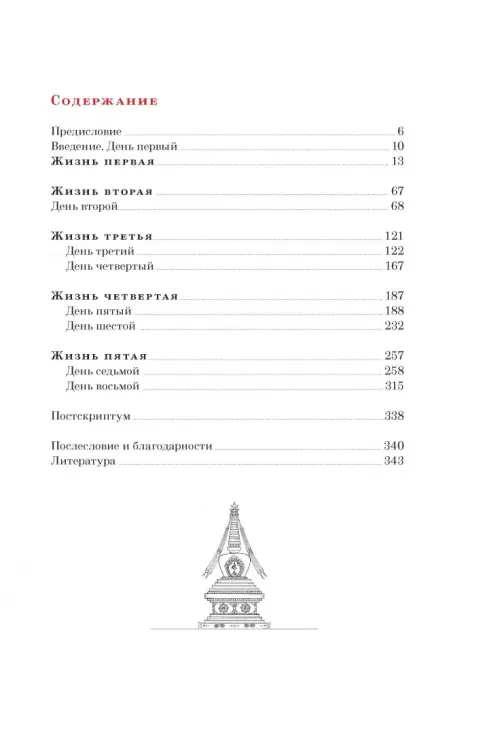 Содержание

Предисловие 6
Введение. День первый 10
Жизнь первая 13

Жизнь вторая 67
День второй 68

Жизнь третья 121
День третий 122
День четвертый 167

Жизнь четвертая 187
День пятый 188
День шестой 232

Жизнь пятая 257
День седьмой 258
День восьмой 315

Постскриптум 338

Послесловие и благодарности 340
Литература 343